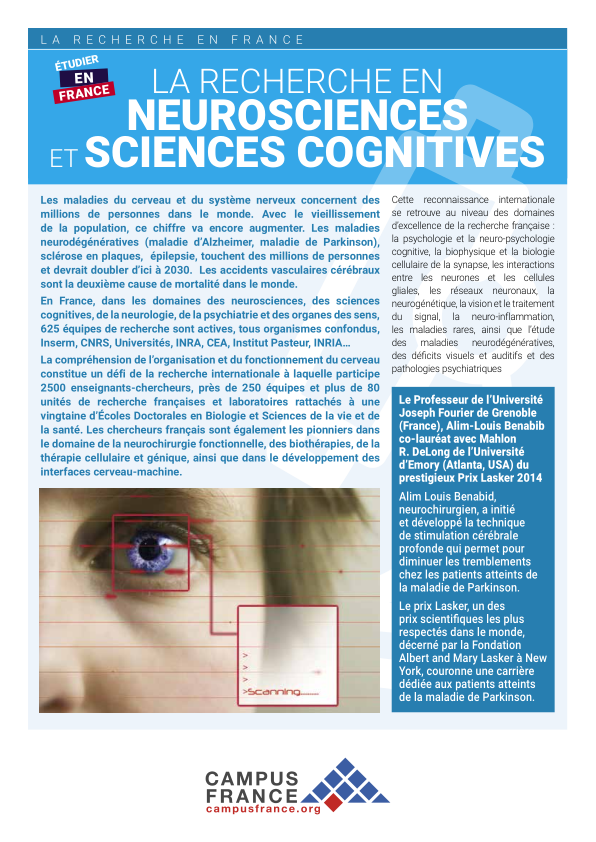 LA RECHERCHE EN FRANCE

ÉTUDIER EN FRANCE

LA RECHERCHE EN NEUROSCIENCES ET SCIENCES COGNITIVES

Les maladies du cerveau et du système nerveux concernent des millions de personnes dans le monde. Avec le vieillissement de la population, ce chiffre va encore augmenter. Les maladies neurodégénératives (maladie d'Alzheimer, maladie de Parkinson), sclérose en plaques, épilepsie, touchent des millions de personnes et devrait doubler d'ici à 2030. Les accidents vasculaires cérébraux sont la deuxième cause de mortalité dans le monde.

En France, dans les domaines des neurosciences, des sciences cognitives, de la neurologie, de la psychiatrie et des organes des sens, 625 équipes de recherche sont actives, tous organismes confondus, Inserm, CNRS, Universités, INRA, CEA, Institut Pasteur, INRIA...

La compréhension de l'organisation et du fonctionnement du cerveau constitue un défi de la recherche internationale à laquelle participe 2500 enseignants-chercheurs, près de 250 équipes et plus de 80 unités de recherche françaises et laboratoires rattachés à une vingtaine d'Écoles Doctorales en Biologie et Sciences de la vie et de la santé. Les chercheurs français sont également les pionniers dans le domaine de la neurochirurgie fonctionnelle, des biothérapies, de la thérapie cellulaire et génique, ainsi que dans le développement des interfaces cerveau-machine.

>
>
>
>Scanning.......

Cette reconnaissance internationale se retrouve au niveau des domaines d'excellence de la recherche française : la psychologie et la neuro-psychologie cognitive, la biophysique et la biologie cellulaire de la synapse, les interactions entre les neurones et les cellules gliales, les réseaux neuronaux, la neurogénétique, la vision et le traitement du signal, la neuro-inflammation, les maladies rares, ainsi que l'étude des maladies neurodégénératives, des déficits visuels et auditifs et des pathologies psychiatriques

Le Professeur de l'Université Joseph Fourier de Grenoble (France), Alim-Louis Benabib co-lauréat avec Mahlon R. DeLong de l'Université d'Emory (Atlanta, USA) du prestigieux Prix Lasker 2014

Alim Louis Benabid, neurochirurgien, a initié et développé la technique de stimulation cérébrale profonde qui permet pour diminuer les tremblements chez les patients atteints de la maladie de Parkinson.

Le prix Lasker, un des prix scientifiques les plus respectés dans le monde, décerné par la Fondation Albert and Mary Lasker à New York, couronne une carrière dédiée aux patients atteints de la maladie de Parkinson.

CAMPUS FRANCE
campusfrance.org